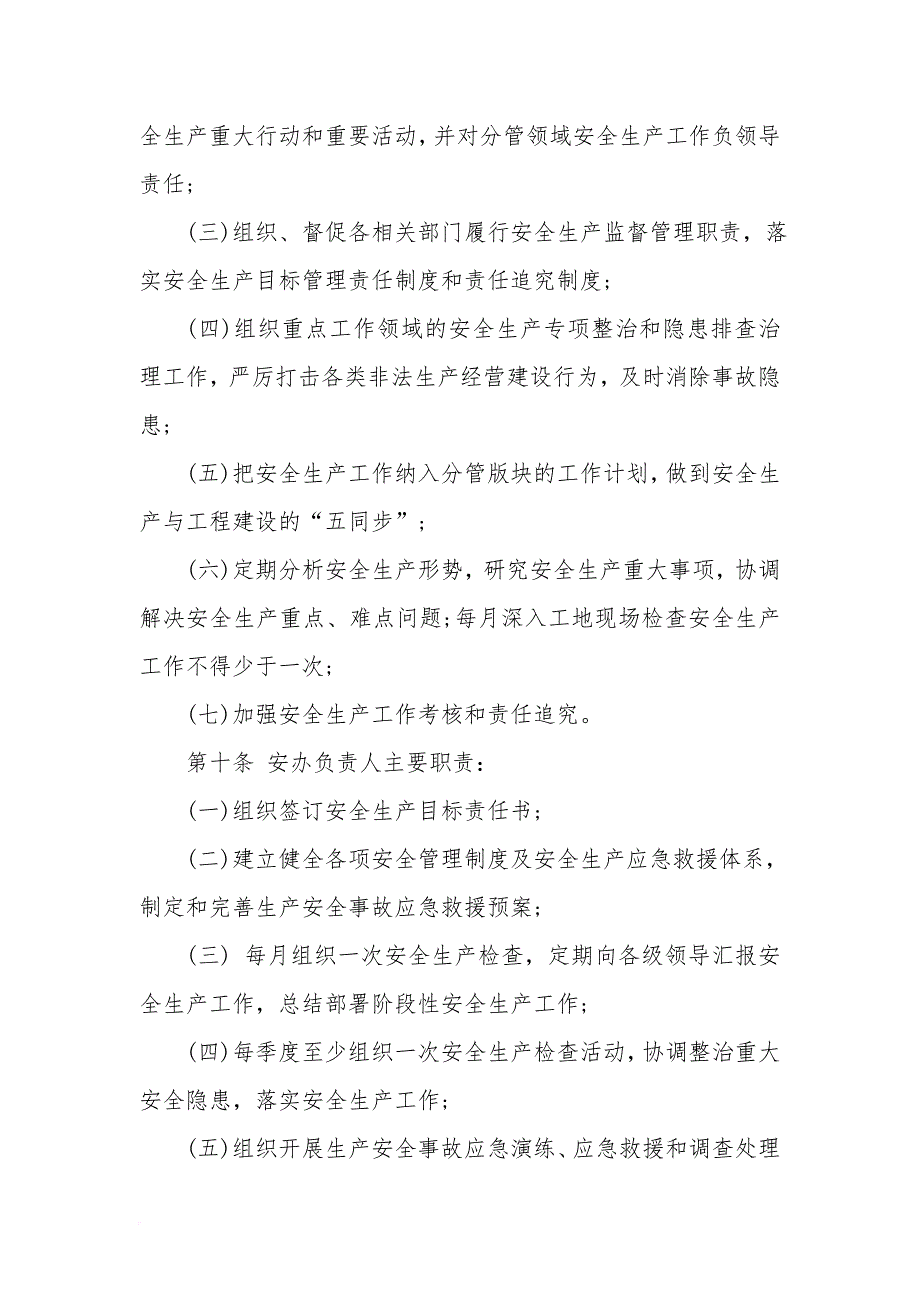 全生产重大行动和重要活动，并对分管领域安全生产工作负领导责任；

(三)组织、督促各相关部门履行安全生产监督管理职责，落实安全生产目标管理责任制度和责任追究制度；

(四)组织重点工作领域的安全生产专项整治和隐患排查治理工作，严厉打击各类非法生产经营建设行为，及时消除事故隐患；

(五)把安全生产工作纳入分管版块的工作计划，做到安全生产与工程建设的“五同步”；

(六)定期分析安全生产形势，研究安全生产重大事项，协调解决安全生产重点、难点问题；每月深入工地现场检查安全生产工作不得少于一次；

(七)加强安全生产工作考核和责任追究。

第十条 安办负责人主要职责：

(一)组织签订安全生产目标责任书；

(二)建立健全各项安全管理制度及安全生产应急救援体系，制定和完善生产安全事故应急救援预案；

(三) 每月组织一次安全生产检查，定期向各级领导汇报安全生产工作，总结部署阶段性安全生产工作；

(四)每季度至少组织一次安全生产检查活动，协调整治重大安全隐患，落实安全生产工作；

(五)组织开展生产安全事故应急演练、应急救援和调查处理